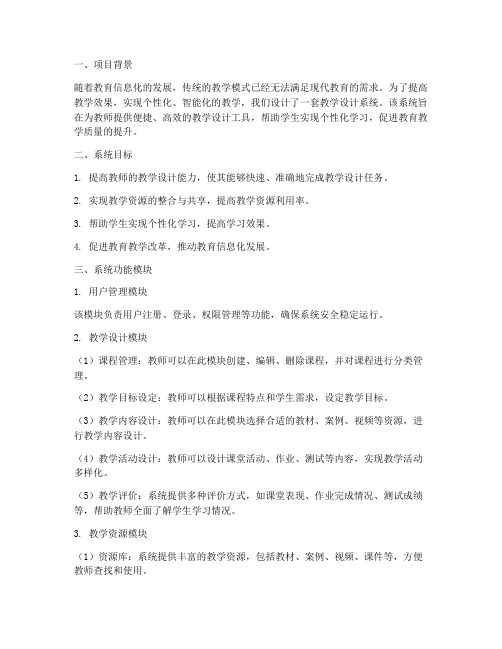 一、项目背景

随着教育信息化的发展，传统的教学模式已经无法满足现代教育的需求。为了提高教学效果，实现个性化、智能化的教学，我们设计了一套教学设计系统。该系统旨在为教师提供便捷、高效的教学设计工具，帮助学生实现个性化学习，促进教育教学质量的提升。

二、系统目标

1. 提高教师的教学设计能力，使其能够快速、准确地完成教学设计任务。

2. 实现教学资源的整合与共享，提高教学资源利用率。

3. 帮助学生实现个性化学习，提高学习效果。

4. 促进教育教学改革，推动教育信息化发展。

三、系统功能模块

1. 用户管理模块

该模块负责用户注册、登录、权限管理等功能，确保系统安全稳定运行。

2. 教学设计模块

（1）课程管理：教师可以在此模块创建、编辑、删除课程，并对课程进行分类管理。

（2）教学目标设定：教师可以根据课程特点和学生需求，设定教学目标。

（3）教学内容设计：教师可以在此模块选择合适的教材、案例、视频等资源，进行教学内容设计。

（4）教学活动设计：教师可以设计课堂活动、作业、测试等内容，实现教学活动多样化。

（5）教学评价：系统提供多种评价方式，如课堂表现、作业完成情况、测试成绩等，帮助教师全面了解学生学习情况。

3. 教学资源模块

（1）资源库：系统提供丰富的教学资源，包括教材、案例、视频、课件等，方便教师查找和使用。